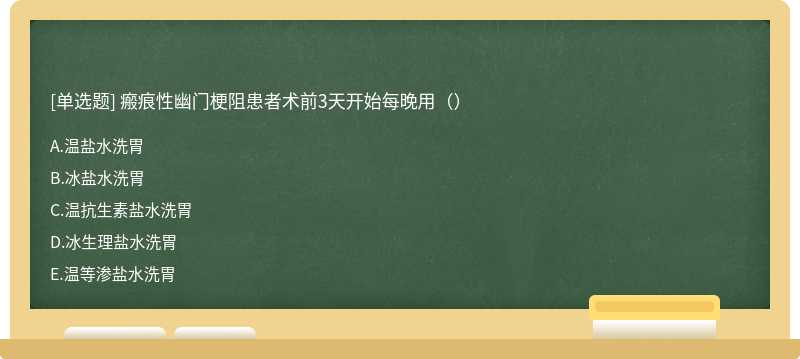 [单选题] 瘢痕性幽门梗阻患者术前3天开始每晚用（）

A.温盐水洗胃

B.冰盐水洗胃

C.温抗生素盐水洗胃

D.冰生理盐水洗胃

E.温等渗盐水洗胃